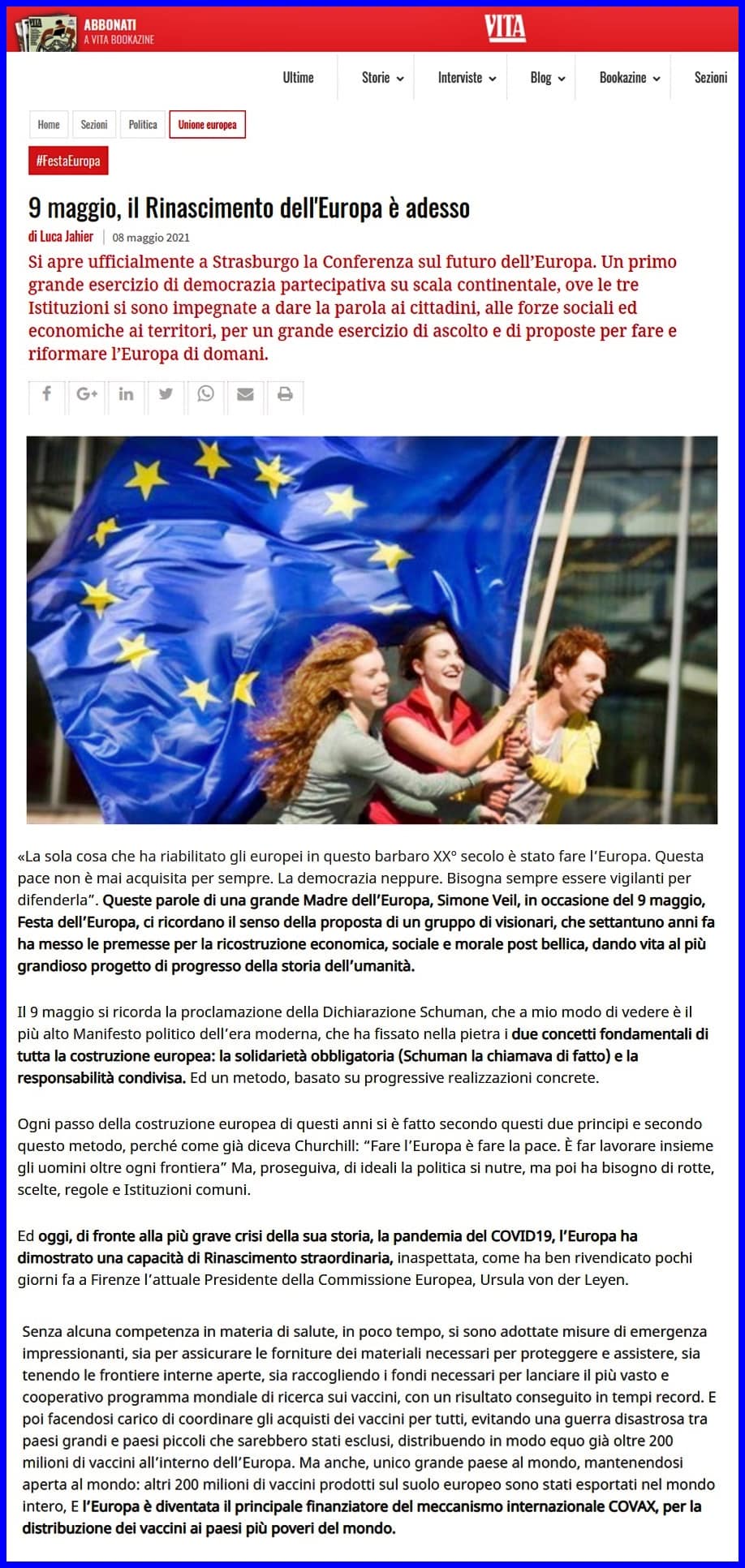 ABBONATI
A VITA BOOKAZINE

VITA

Ultime Storie Interviste Blog Bookazine Sezioni

Home Sezioni Politica Unione europea

#FestaEuropa

9 maggio, il Rinascimento dell'Europa è adesso

di Luca Jahier | 08 maggio 2021

Si apre ufficialmente a Strasburgo la Conferenza sul futuro dell'Europa. Un primo grande esercizio di democrazia partecipativa su scala continentale, ove le tre Istituzioni si sono impegnate a dare la parola ai cittadini, alle forze sociali ed economiche ai territori, per un grande esercizio di ascolto e di proposte per fare e riformare l'Europa di domani.

«La sola cosa che ha riabilitato gli europei in questo barbaro XX° secolo è stato fare l'Europa. Questa pace non è mai acquisita per sempre. La democrazia neppure. Bisogna sempre essere vigilanti per difenderla". Queste parole di una grande Madre dell'Europa, Simone Veil, in occasione del 9 maggio, Festa dell'Europa, ci ricordano il senso della proposta di un gruppo di visionari, che settantuno anni fa ha messo le premesse per la ricostruzione economica, sociale e morale post bellica, dando vita al più grandioso progetto di progresso della storia dell'umanità.

Il 9 maggio si ricorda la proclamazione della Dichiarazione Schuman, che a mio modo di vedere è il più alto Manifesto politico dell'era moderna, che ha fissato nella pietra i due concetti fondamentali di tutta la costruzione europea: la solidarietà obbligatoria (Schuman la chiamava di fatto) e la responsabilità condivisa. Ed un metodo, basato su progressive realizzazioni concrete.

Ogni passo della costruzione europea di questi anni si è fatto secondo questi due principi e secondo questo metodo, perché come già diceva Churchill: "Fare l'Europa è fare la pace. È far lavorare insieme gli uomini oltre ogni frontiera" Ma, proseguiva, di ideali la politica si nutre, ma poi ha bisogno di rotte, scelte, regole e Istituzioni comuni.

Ed oggi, di fronte alla più grave crisi della sua storia, la pandemia del COVID19, l'Europa ha dimostrato una capacità di Rinascimento straordinaria, inaspettata, come ha ben rivendicato pochi giorni fa a Firenze l'attuale Presidente della Commissione Europea, Ursula von der Leyen.

Senza alcuna competenza in materia di salute, in poco tempo, si sono adottate misure di emergenza impressionanti, sia per assicurare le forniture dei materiali necessari per proteggere e assistere, sia tenendo le frontiere interne aperte, sia raccogliendo i fondi necessari per lanciare il più vasto e cooperativo programma mondiale di ricerca sui vaccini, con un risultato conseguito in tempi record. E poi facendosi carico di coordinare gli acquisti dei vaccini per tutti, evitando una guerra disastrosa tra paesi grandi e paesi piccoli che sarebbero stati esclusi, distribuendo in modo equo già oltre 200 milioni di vaccini all'interno dell'Europa. Ma anche, unico grande paese al mondo, mantenendosi aperta al mondo: altri 200 milioni di vaccini prodotti sul suolo europeo sono stati esportati nel mondo intero, E l'Europa è diventata il principale finanziatore del meccanismo internazionale COVAX, per la distribuzione dei vaccini ai paesi più poveri del mondo.